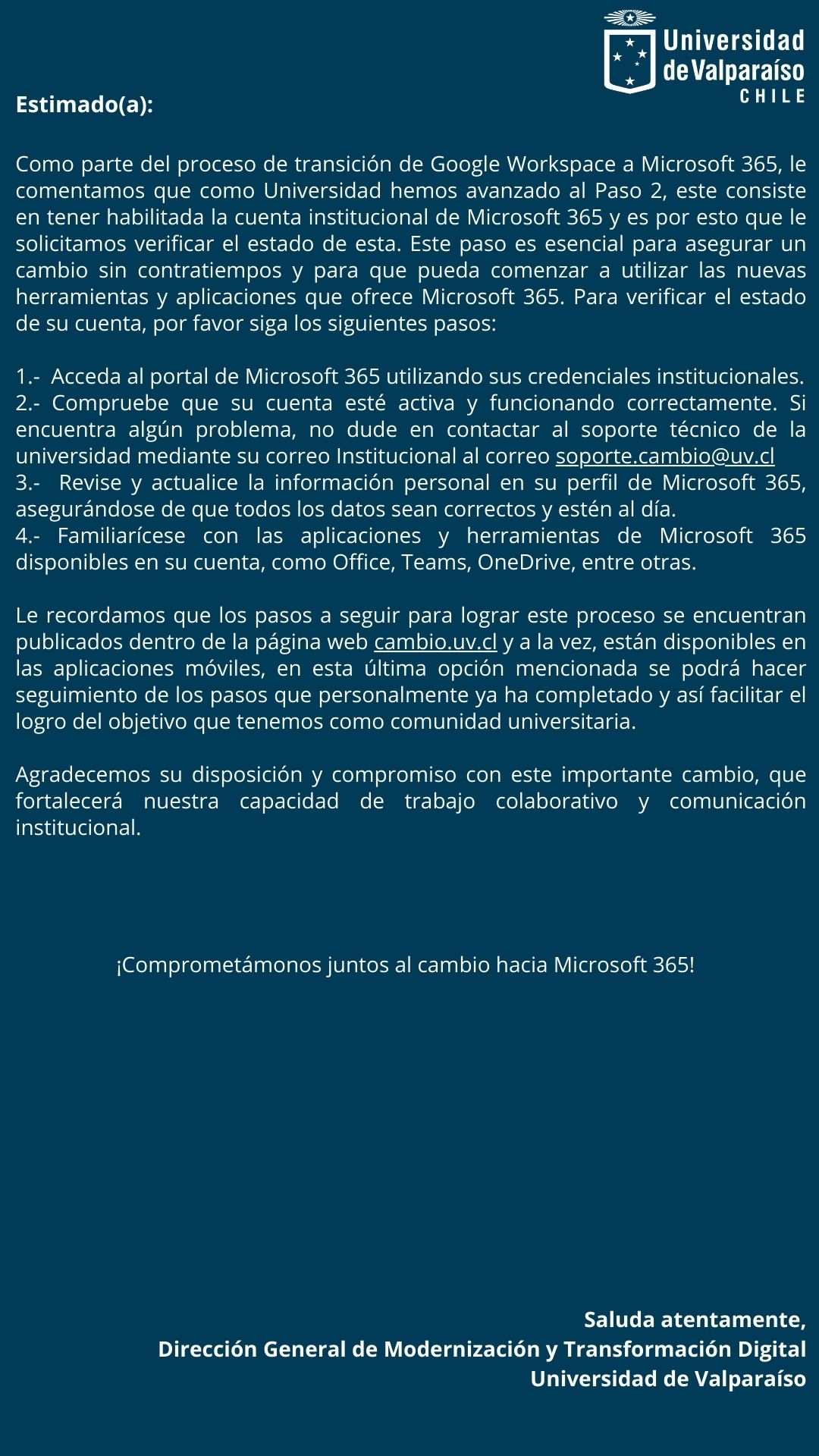 Universidad de Valparaíso
CHILE

Estimado(a):

Como parte del proceso de transición de Google Workspace a Microsoft 365, le comentamos que como Universidad hemos avanzado al Paso 2, este consiste en tener habilitada la cuenta institucional de Microsoft 365 y es por esto que le solicitamos verificar el estado de esta. Este paso es esencial para asegurar un cambio sin contratiempos y para que pueda comenzar a utilizar las nuevas herramientas y aplicaciones que ofrece Microsoft 365. Para verificar el estado de su cuenta, por favor siga los siguientes pasos:

1.- Acceda al portal de Microsoft 365 utilizando sus credenciales institucionales.
2.- Compruebe que su cuenta esté activa y funcionando correctamente. Si encuentra algún problema, no dude en contactar al soporte técnico de la universidad mediante su correo Institucional al correo soporte.cambio@uv.cl
3.- Revise y actualice la información personal en su perfil de Microsoft 365, asegurándose de que todos los datos sean correctos y estén al día.
4.- Familiarícese con las aplicaciones y herramientas de Microsoft 365 disponibles en su cuenta, como Office, Teams, OneDrive, entre otras.

Le recordamos que los pasos a seguir para lograr este proceso se encuentran publicados dentro de la página web cambio.uv.cl y a la vez, están disponibles en las aplicaciones móviles, en esta última opción mencionada se podrá hacer seguimiento de los pasos que personalmente ya ha completado y así facilitar el logro del objetivo que tenemos como comunidad universitaria.

Agradecemos su disposición y compromiso con este importante cambio, que fortalecerá nuestra capacidad de trabajo colaborativo y comunicación institucional.

¡Comprometámonos juntos al cambio hacia Microsoft 365!

Saluda atentamente,
Dirección General de Modernización y Transformación Digital
Universidad de Valparaíso